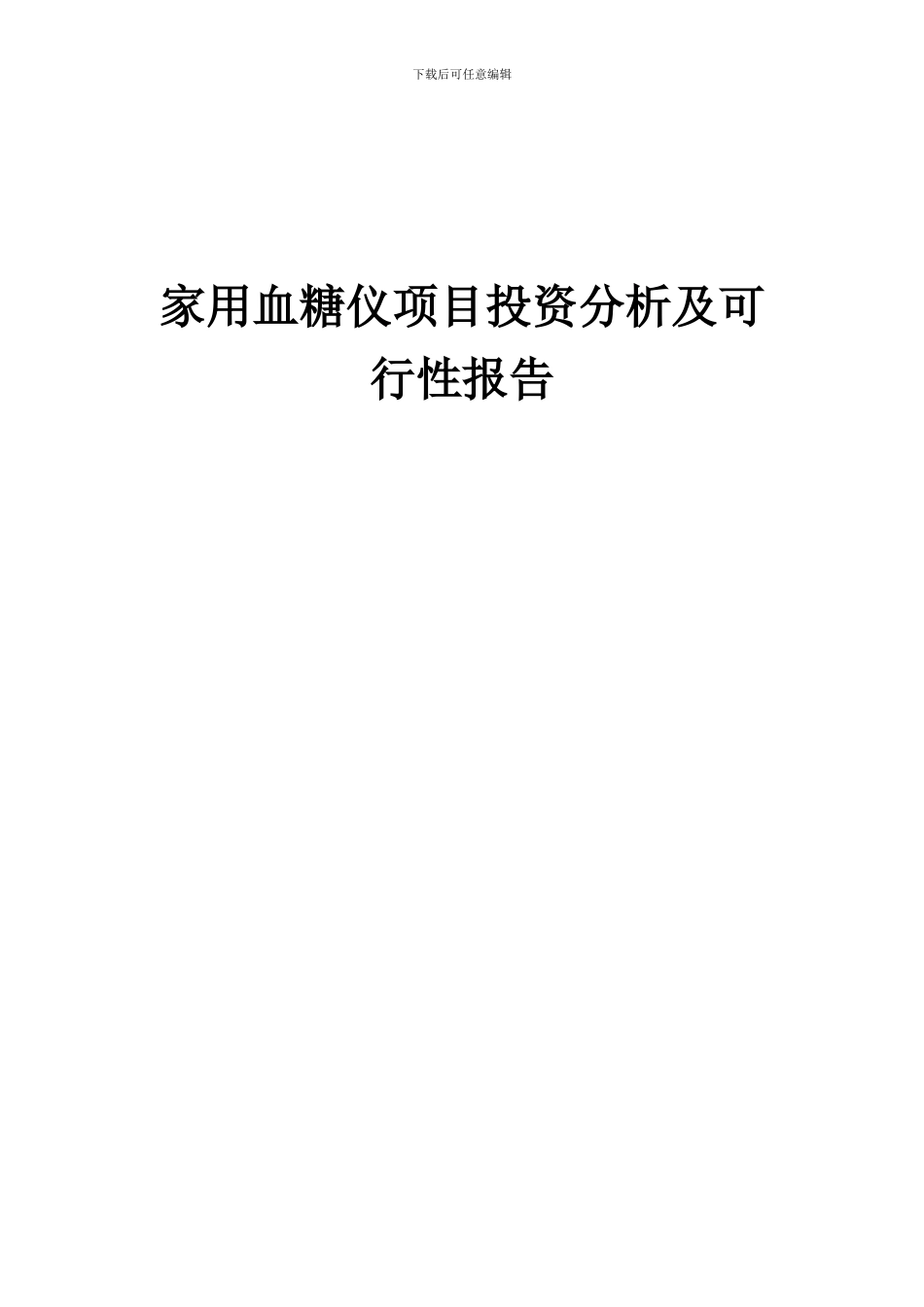 下载后可任意编辑

家用血糖仪项目投资分析及可行性报告